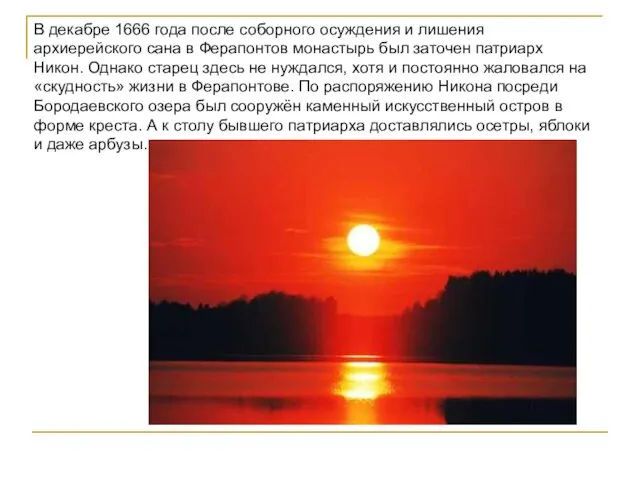 В декабре 1666 года после соборного осуждения и лишения архиерейского сана в Ферапонтов монастырь был заточен патриарх Никон. Однако старец здесь не нуждался, хотя и постоянно жаловался на «скудность» жизни в Ферапонтове. По распоряжению Никона посреди Бородаевского озера был сооружён каменный искусственный остров в форме креста. А к столу бывшего патриарха доставлялись осетры, яблоки и даже арбузы.